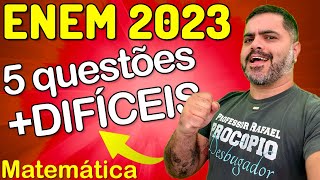 ENEM 2023
5 questões
+DIFÍCEIS
Matemática
PROFESSOR RAFAEL
PROCOPIO
Desbugador